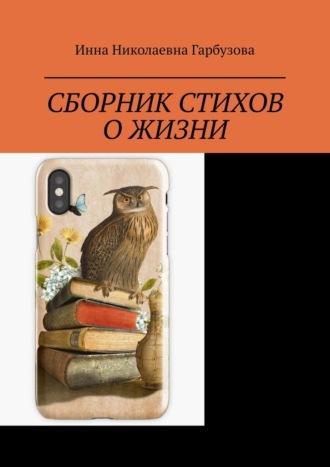 Инна Николаевна Гарбузова

СБОРНИК СТИХОВ О ЖИЗНИ